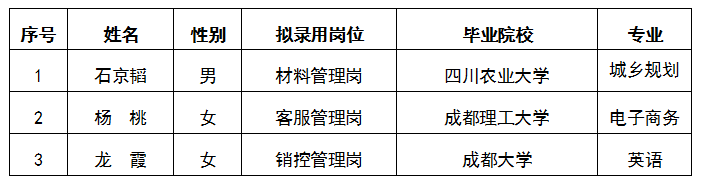 | 序号 | 姓名 | 性别 | 拟录用岗位 | 毕业院校 | 专业 |
|---|---|---|---|---|---|
| 1 | 石京韬 | 男 | 材料管理岗 | 四川农业大学 | 城乡规划 |
| 2 | 杨　桃 | 女 | 客服管理岗 | 成都理工大学 | 电子商务 |
| 3 | 龙　霞 | 女 | 销控管理岗 | 成都大学 | 英语 |